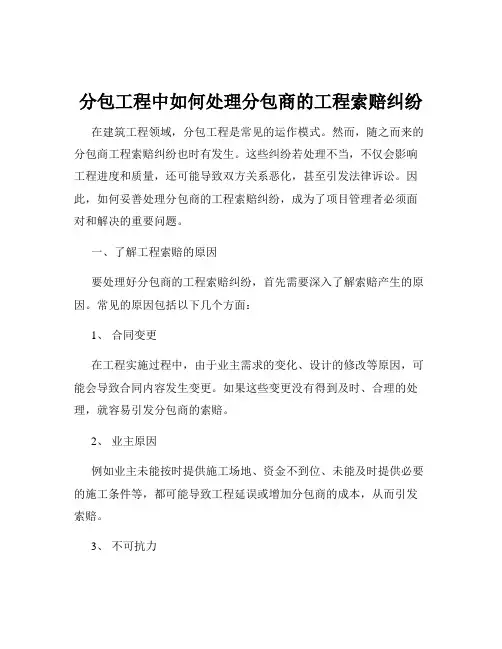 分包工程中如何处理分包商的工程索赔纠纷

在建筑工程领域，分包工程是常见的运作模式。然而，随之而来的分包商工程索赔纠纷也时有发生。这些纠纷若处理不当，不仅会影响工程进度和质量，还可能导致双方关系恶化，甚至引发法律诉讼。因此，如何妥善处理分包商的工程索赔纠纷，成为了项目管理者必须面对和解决的重要问题。

一、了解工程索赔的原因

要处理好分包商的工程索赔纠纷，首先需要深入了解索赔产生的原因。常见的原因包括以下几个方面：

1、 合同变更

在工程实施过程中，由于业主需求的变化、设计的修改等原因，可能会导致合同内容发生变更。如果这些变更没有得到及时、合理的处理，就容易引发分包商的索赔。

2、 业主原因

例如业主未能按时提供施工场地、资金不到位、未能及时提供必要的施工条件等，都可能导致工程延误或增加分包商的成本，从而引发索赔。

3、 不可抗力